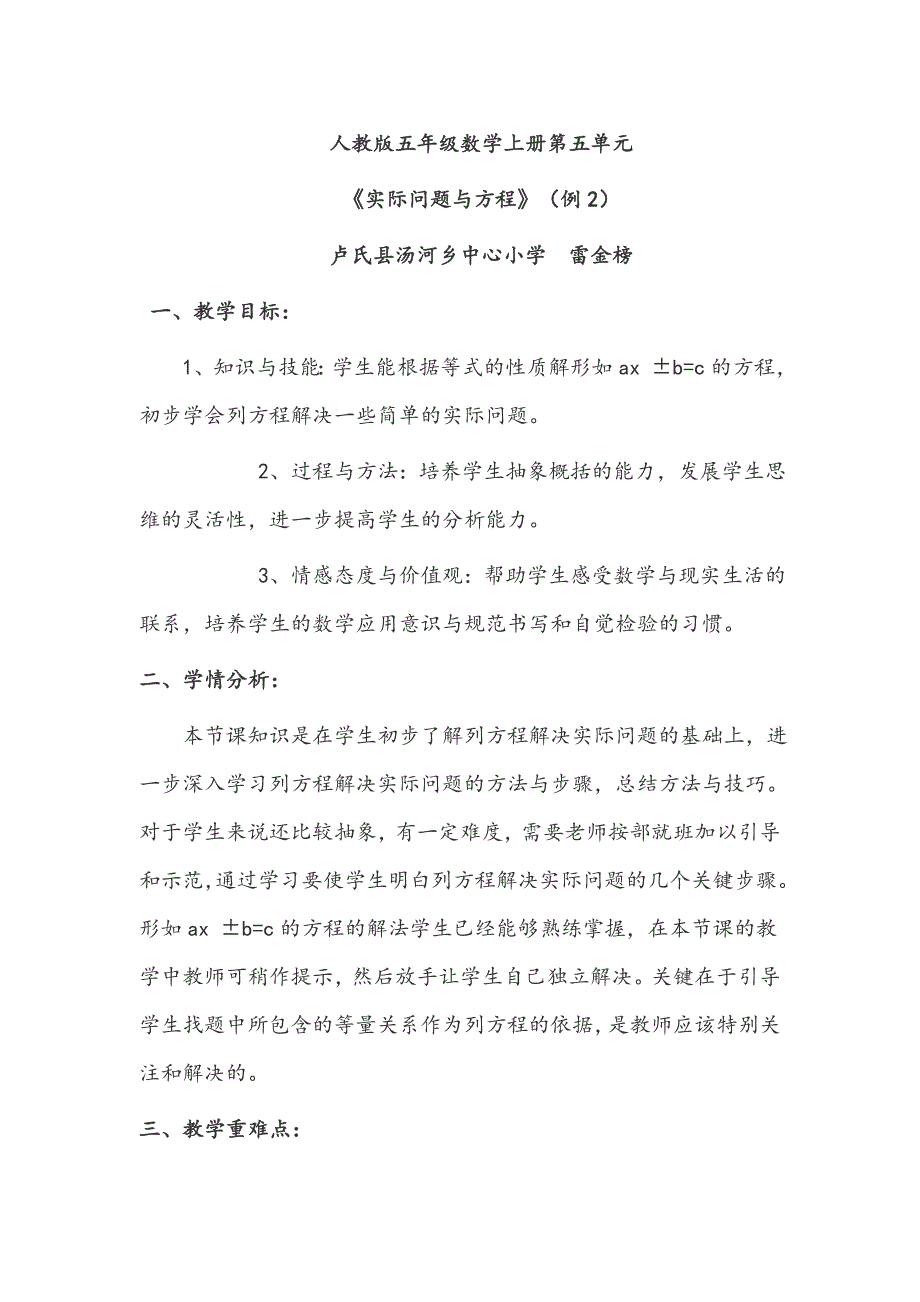 人教版五年级数学上册第五单元

《实际问题与方程》（例 2）

卢氏县汤河乡中心小学　雷金榜

一、教学目标：

1、知识与技能：学生能根据等式的性质解形如 $ax \pm b=c$ 的方程，初步学会列方程解决一些简单的实际问题。

2、过程与方法：培养学生抽象概括的能力，发展学生思维的灵活性，进一步提高学生的分析能力。

3、情感态度与价值观：帮助学生感受数学与现实生活的联系，培养学生的数学应用意识与规范书写和自觉检验的习惯。

二、学情分析：

本节课知识是在学生初步了解列方程解决实际问题的基础上，进一步深入学习列方程解决实际问题的方法与步骤，总结方法与技巧。对于学生来说还比较抽象，有一定难度，需要老师按部就班加以引导和示范，通过学习要使学生明白列方程解决实际问题的几个关键步骤。形如 $ax \pm b=c$ 的方程的解法学生已经能够熟练掌握，在本节课的教学中教师可稍作提示，然后放手让学生自己独立解决。关键在于引导学生找题中所包含的等量关系作为列方程的依据，是教师应该特别关注和解决的。

三、教学重难点：